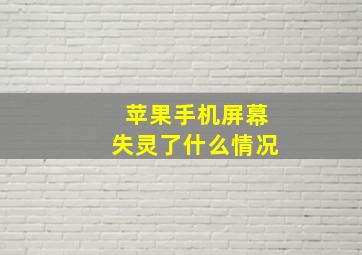 苹果手机屏幕
失灵了什么情况